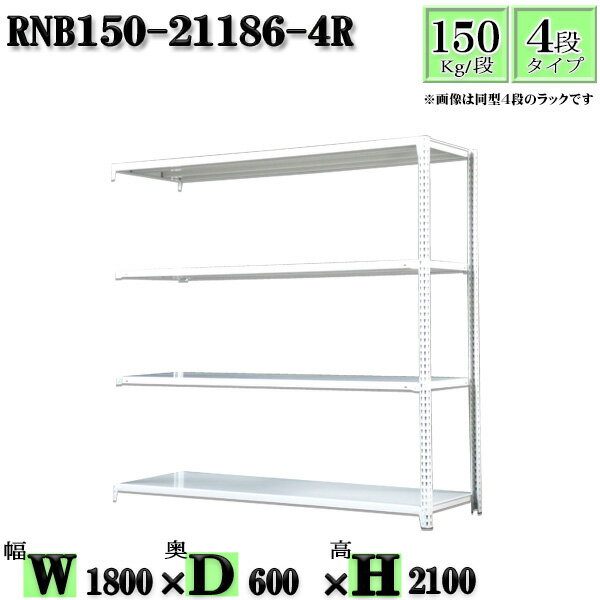 RNB150-21186-4R

150
Kg/段

4段
タイプ

※画像は同型4段のラックです

幅
W 1800 ×
奥
D 600 ×
高
H 2100